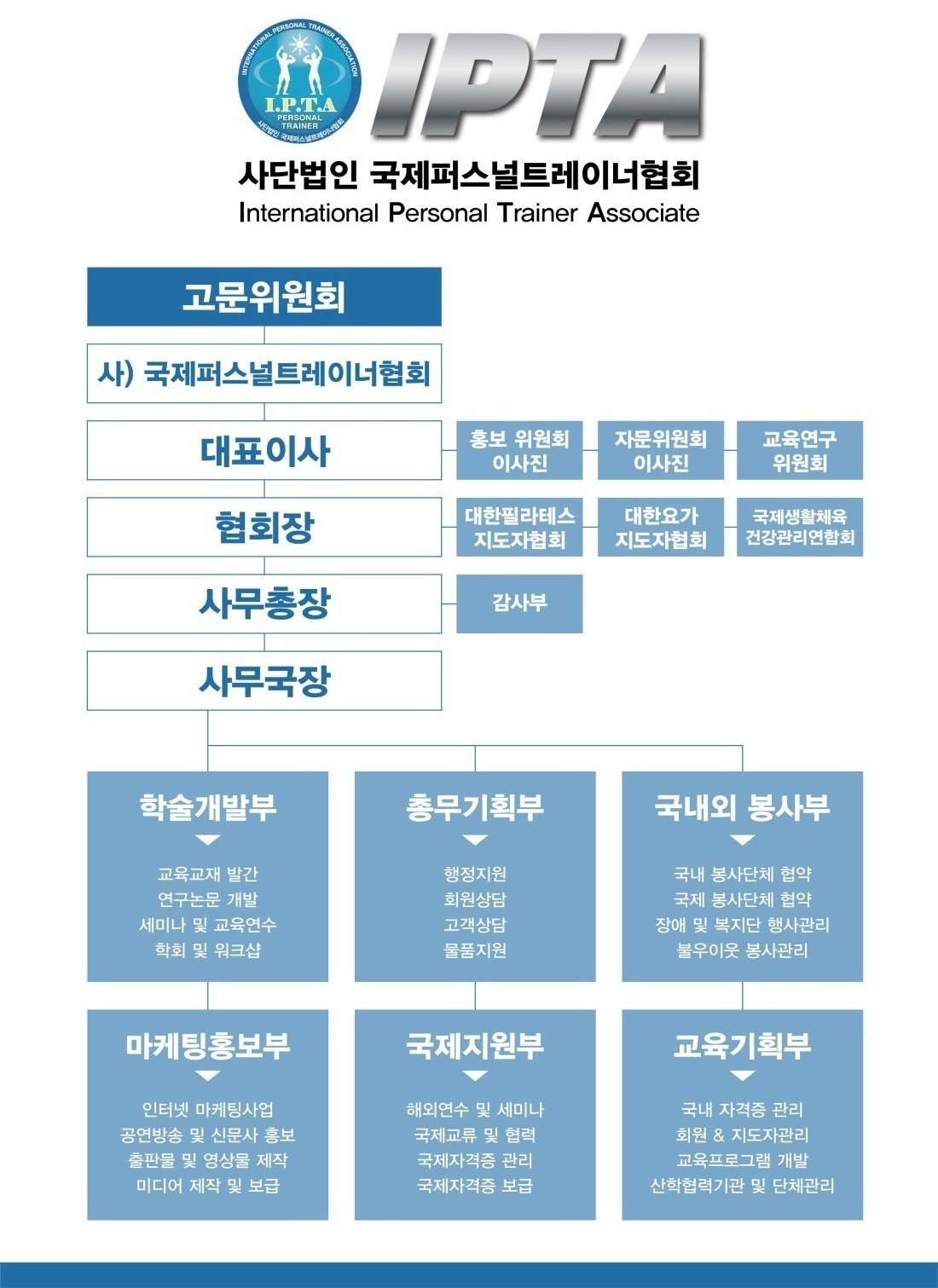 INTERNATIONAL PERSONAL TRAINER ASSOCIATION
I.P.T.A
PERSONAL TRAINER
사단법인 국제퍼스널트레이너협회

IPTA

사단법인 국제퍼스널트레이너협회
International Personal Trainer Associate

고문위원회

사) 국제퍼스널트레이너협회

대표이사

홍보 위원회 이사진

자문위원회 이사진

교육연구 위원회

협회장

대한필라테스 지도자협회

대한요가 지도자협회

국제생활체육 건강관리연합회

사무총장

감사부

사무국장

학술개발부

교육교재 발간
연구논문 개발
세미나 및 교육연수
학회 및 워크샵

총무기획부

행정지원
회원상담
고객상담
물품지원

국내외 봉사부

국내 봉사단체 협약
국제 봉사단체 협약
장애 및 복지단 행사관리
불우이웃 봉사관리

마케팅홍보부

인터넷 마케팅사업
공연방송 및 신문사 홍보
출판물 및 영상물 제작
미디어 제작 및 보급

국제지원부

해외연수 및 세미나
국제교류 및 협력
국제자격증 관리
국제자격증 보급

교육기획부

국내 자격증 관리
회원 & 지도자관리
교육프로그램 개발
산학협력기관 및 단체관리